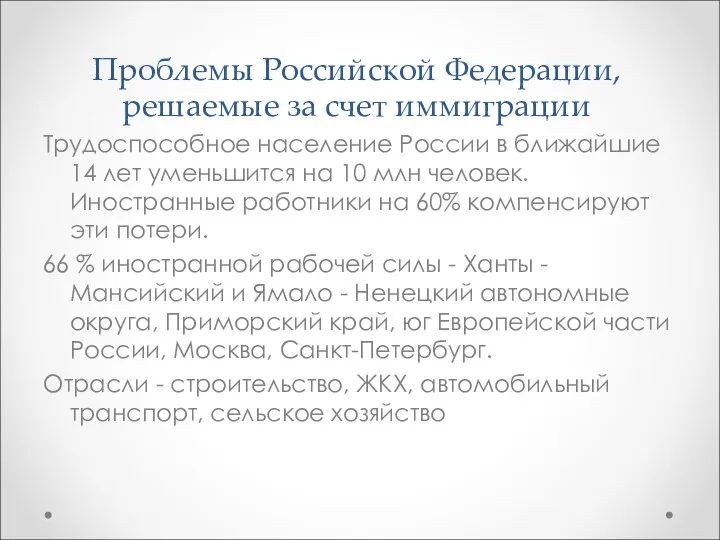 Проблемы Российской Федерации, решаемые за счет иммиграции

Трудоспособное население России в ближайшие 14 лет уменьшится на 10 млн человек. Иностранные работники на 60% компенсируют эти потери.

66 % иностранной рабочей силы - Ханты - Мансийский и Ямало - Ненецкий автономные округа, Приморский край, юг Европейской части России, Москва, Санкт-Петербург.

Отрасли - строительство, ЖКХ, автомобильный транспорт, сельское хозяйство